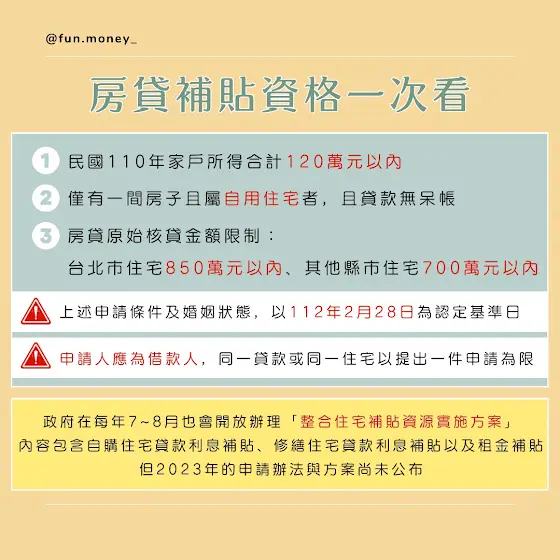 @fun.money_

房貸補貼資格一次看

1 民國110年家戶所得合計120萬元以內

2 僅有一間房子且屬自用住宅者，且貸款無呆帳

3 房貸原始核貸金額限制：
台北市住宅850萬元以內、其他縣市住宅700萬元以內

上述申請條件及婚姻狀態，以112年2月28日為認定基準日

申請人應為借款人，同一貸款或同一住宅以提出一件申請為限

政府在每年7~8月也會開放辦理「整合住宅補貼資源實施方案」
內容包含自購住宅貸款利息補貼、修繕住宅貸款利息補貼以及租金補貼
但2023年的申請辦法與方案尚未公布